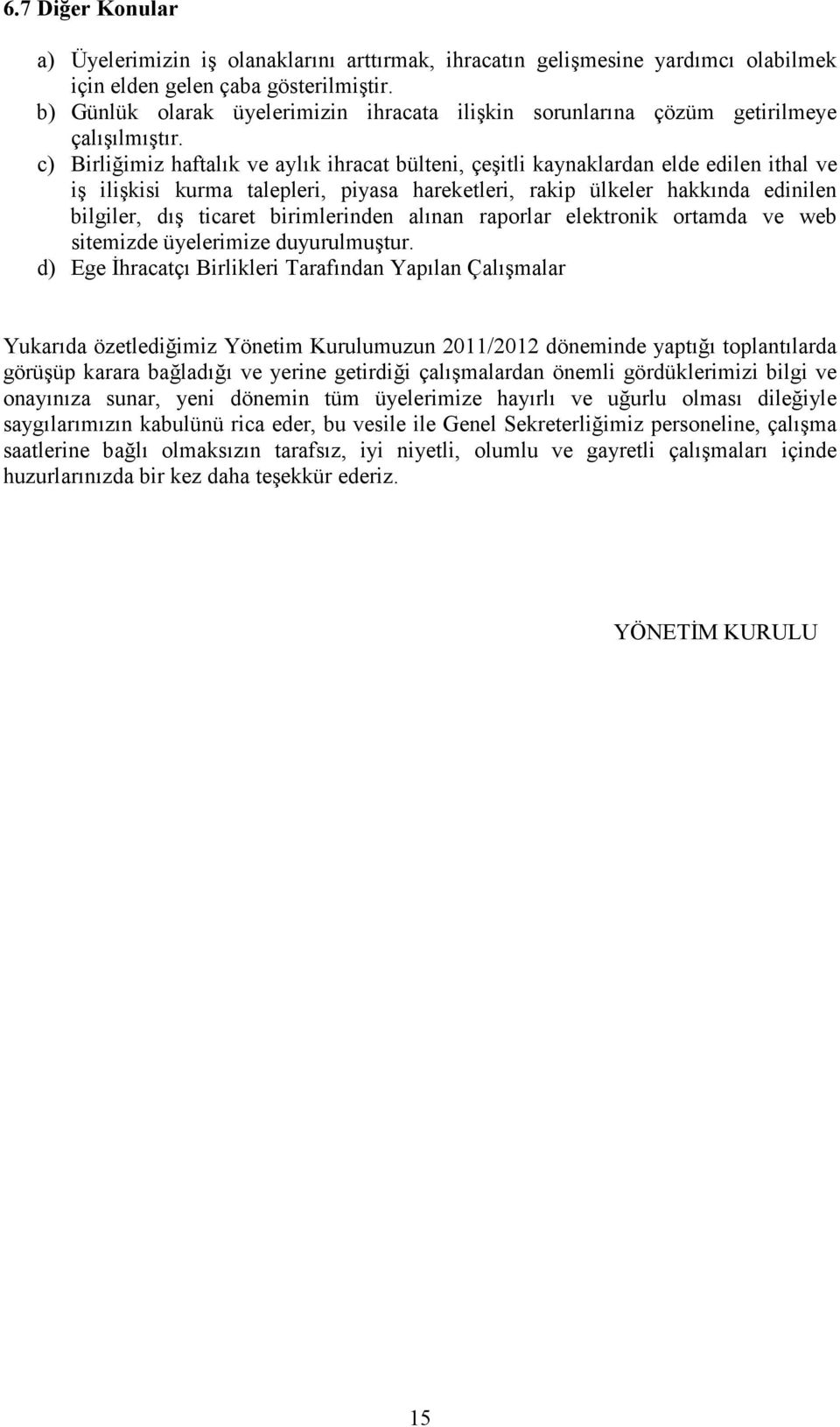 6.7 Diğer Konular

a) Üyelerimizin iş olanaklarını arttırmak, ihracatın gelişmesine yardımcı olabilmek için elden gelen çaba gösterilmiştir.
b) Günlük olarak üyelerimizin ihracata ilişkin sorunlarına çözüm getirilmeye çalışılmıştır.
c) Birliğimiz haftalık ve aylık ihracat bülteni, çeşitli kaynaklardan elde edilen ithal ve iş ilişkisi kurma talepleri, piyasa hareketleri, rakip ülkeler hakkında edinilen bilgiler, dış ticaret birimlerinden alınan raporlar elektronik ortamda ve web sitemizde üyelerimize duyurulmuştur.
d) Ege İhracatçı Birlikleri Tarafından Yapılan Çalışmalar

Yukarıda özetlediğimiz Yönetim Kurulumuzun 2011/2012 döneminde yaptığı toplantılarda görüşüp karara bağladığı ve yerine getirdiği çalışmalardan önemli gördüklerimizi bilgi ve onayınıza sunar, yeni dönemin tüm üyelerimize hayırlı ve uğurlu olması dileğiyle saygılarımızın kabulünü rica eder, bu vesile ile Genel Sekreterliğimiz personeline, çalışma saatlerine bağlı olmaksızın tarafsız, iyi niyetli, olumlu ve gayretli çalışmaları içinde huzurlarınızda bir kez daha teşekkür ederiz.

YÖNETİM KURULU

15